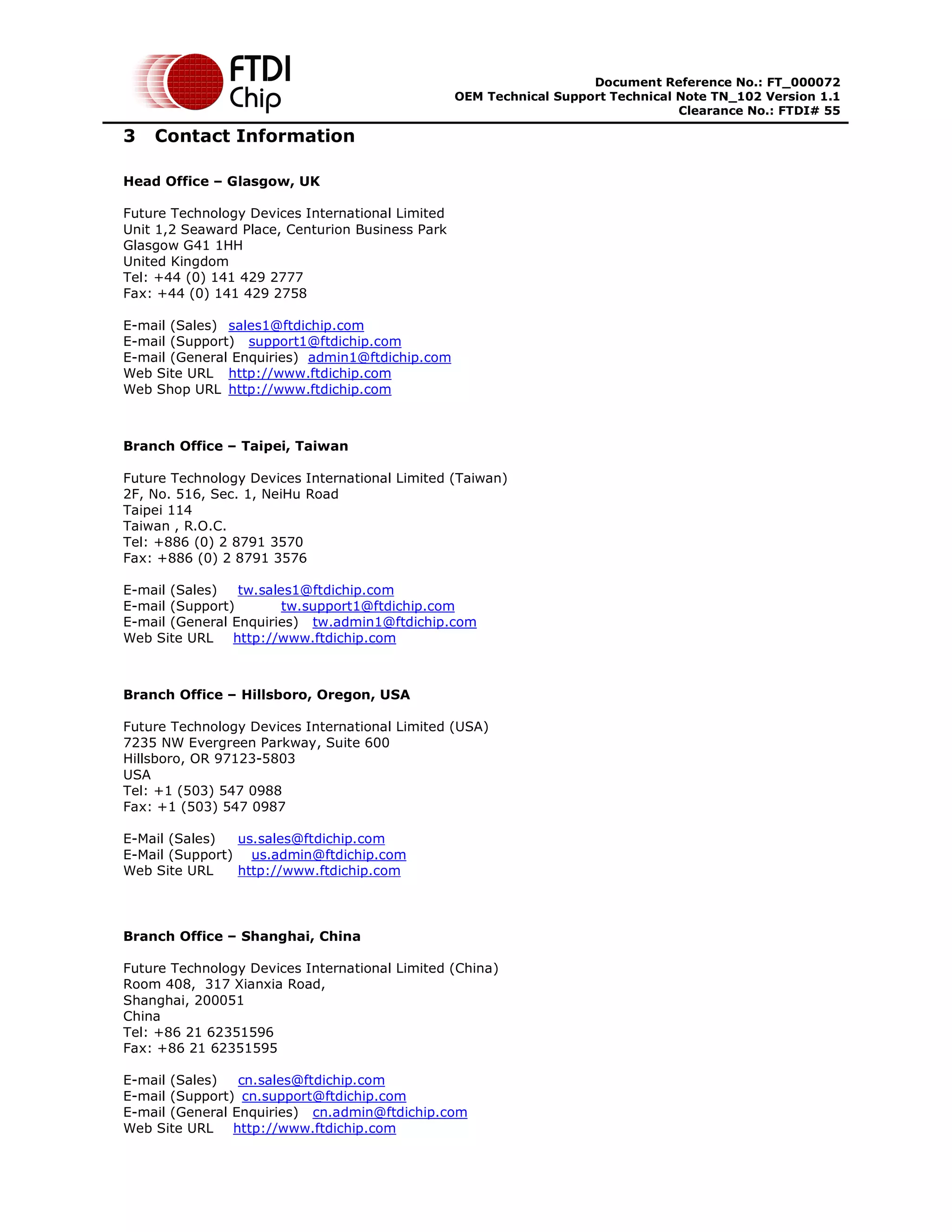 FTDI Chip

Document Reference No.: FT_000072
OEM Technical Support Technical Note TN_102 Version 1.1
Clearance No.: FTDI# 55

3 Contact Information

Head Office – Glasgow, UK

Future Technology Devices International Limited
Unit 1,2 Seaward Place, Centurion Business Park
Glasgow G41 1HH
United Kingdom
Tel: +44 (0) 141 429 2777
Fax: +44 (0) 141 429 2758

E-mail (Sales) sales1@ftdichip.com
E-mail (Support) support1@ftdichip.com
E-mail (General Enquiries) admin1@ftdichip.com
Web Site URL http://www.ftdichip.com
Web Shop URL http://www.ftdichip.com

Branch Office – Taipei, Taiwan

Future Technology Devices International Limited (Taiwan)
2F, No. 516, Sec. 1, NeiHu Road
Taipei 114
Taiwan , R.O.C.
Tel: +886 (0) 2 8791 3570
Fax: +886 (0) 2 8791 3576

E-mail (Sales) tw.sales1@ftdichip.com
E-mail (Support) tw.support1@ftdichip.com
E-mail (General Enquiries) tw.admin1@ftdichip.com
Web Site URL http://www.ftdichip.com

Branch Office – Hillsboro, Oregon, USA

Future Technology Devices International Limited (USA)
7235 NW Evergreen Parkway, Suite 600
Hillsboro, OR 97123-5803
USA
Tel: +1 (503) 547 0988
Fax: +1 (503) 547 0987

E-Mail (Sales) us.sales@ftdichip.com
E-Mail (Support) us.admin@ftdichip.com
Web Site URL http://www.ftdichip.com

Branch Office – Shanghai, China

Future Technology Devices International Limited (China)
Room 408, 317 Xianxia Road,
Shanghai, 200051
China
Tel: +86 21 62351596
Fax: +86 21 62351595

E-mail (Sales) cn.sales@ftdichip.com
E-mail (Support) cn.support@ftdichip.com
E-mail (General Enquiries) cn.admin@ftdichip.com
Web Site URL http://www.ftdichip.com